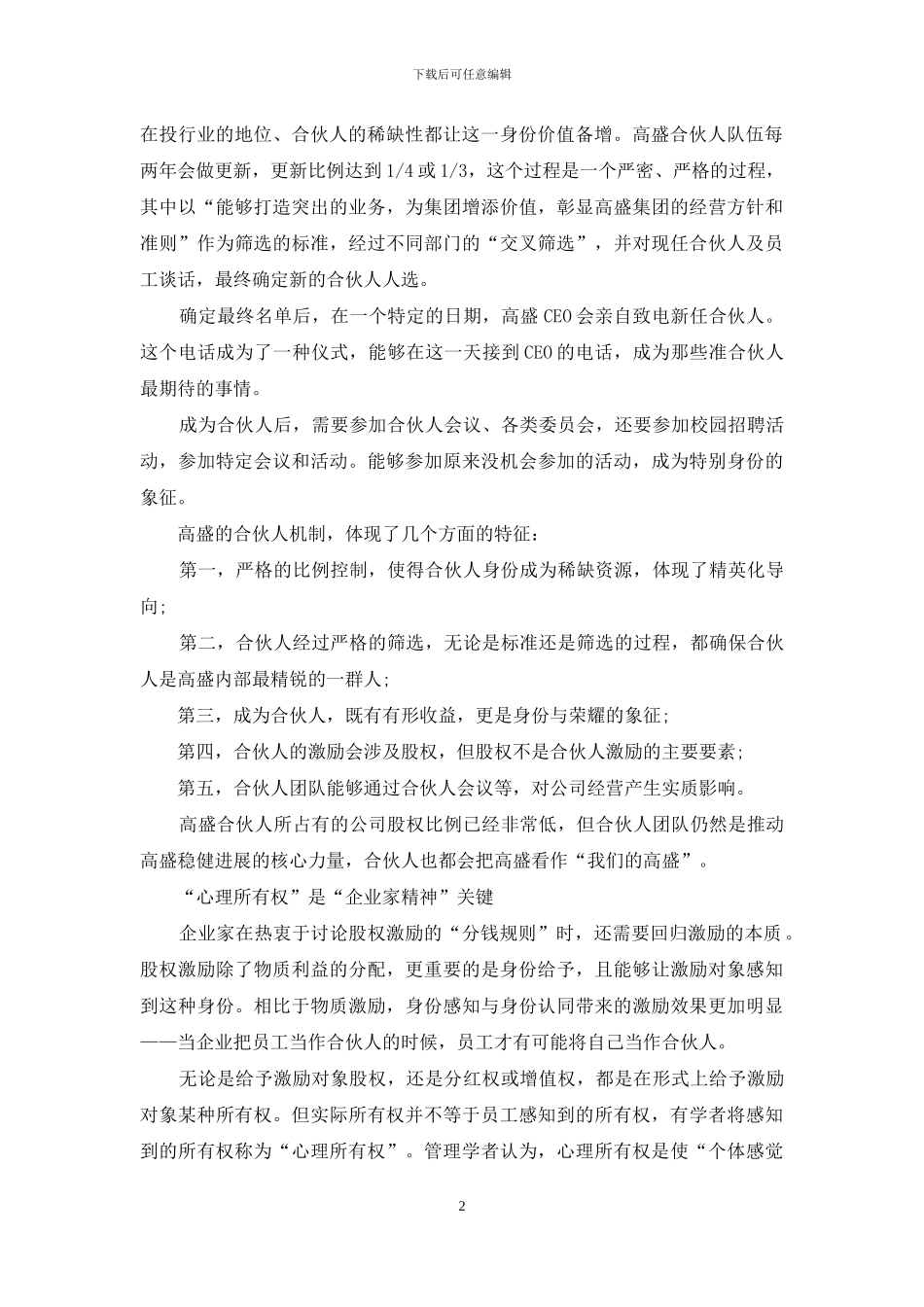 下载后可任意编辑

在投行业的地位、合伙人的稀缺性都让这一身份价值备增。高盛合伙人队伍每两年会做更新，更新比例达到 1/4 或 1/3，这个过程是一个严密、严格的过程，其中以“能够打造突出的业务，为集团增添价值，彰显高盛集团的经营方针和准则”作为筛选的标准，经过不同部门的“交叉筛选”，并对现任合伙人及员工谈话，最终确定新的合伙人人选。

确定最终名单后，在一个特定的日期，高盛 CEO 会亲自致电新任合伙人。这个电话成为了一种仪式，能够在这一天接到 CEO 的电话，成为那些准合伙人最期待的事情。

成为合伙人后，需要参加合伙人会议、各类委员会，还要参加校园招聘活动，参加特定会议和活动。能够参加原来没机会参加的活动，成为特别身份的象征。

高盛的合伙人机制，体现了几个方面的特征：

第一，严格的比例控制，使得合伙人身份成为稀缺资源，体现了精英化导向；

第二，合伙人经过严格的筛选，无论是标准还是筛选的过程，都确保合伙人是高盛内部最精锐的一群人；

第三，成为合伙人，既有有形收益，更是身份与荣耀的象征；

第四，合伙人的激励会涉及股权，但股权不是合伙人激励的主要要素；

第五，合伙人团队能够通过合伙人会议等，对公司经营产生实质影响。

高盛合伙人所占有的公司股权比例已经非常低，但合伙人团队仍然是推动高盛稳健进展的核心力量，合伙人也都会把高盛看作“我们的高盛”。

“心理所有权”是“企业家精神”关键

企业家在热衷于讨论股权激励的“分钱规则”时，还需要回归激励的本质。股权激励除了物质利益的分配，更重要的是身份给予，且能够让激励对象感知到这种身份。相比于物质激励，身份感知与身份认同带来的激励效果更加明显——当企业把员工当作合伙人的时候，员工才有可能将自己当作合伙人。

无论是给予激励对象股权，还是分红权或增值权，都是在形式上给予激励对象某种所有权。但实际所有权并不等于员工感知到的所有权，有学者将感知到的所有权称为“心理所有权”。管理学者认为，心理所有权是使“个体感觉

2